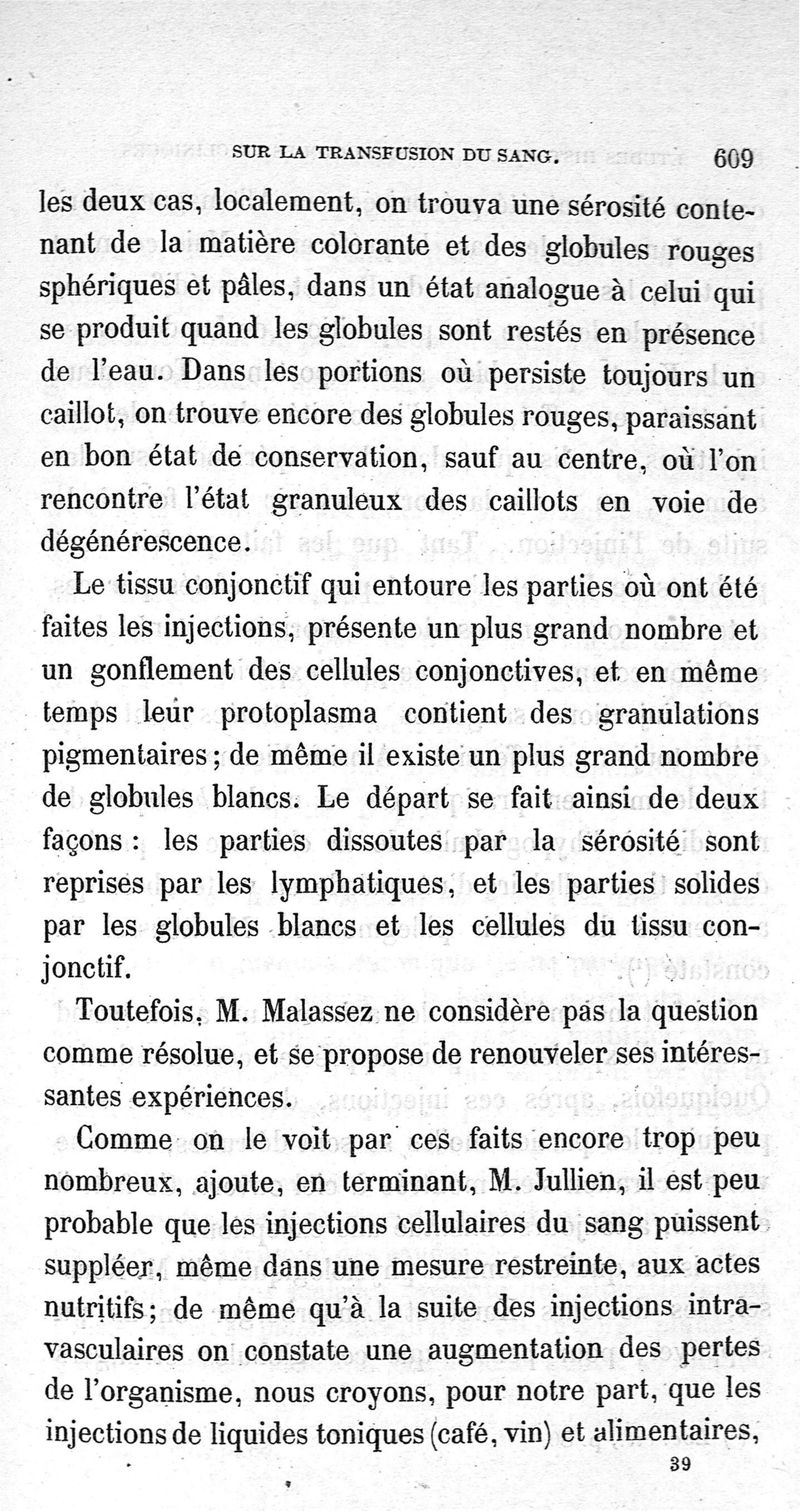 SUR LA TRANSFUSION DU SANG. 609

les deux cas, localement, on trouva une sérosité contenant de la matière colorante et des globules rouges sphériques et pâles, dans un état analogue à celui qui se produit quand les globules sont restés en présence de l'eau. Dans les portions où persiste toujours un caillot, on trouve encore des globules rouges, paraissant en bon état de conservation, sauf au centre, où l'on rencontre l'état granuleux des caillots en voie de dégénérescence.

Le tissu conjonctif qui entoure les parties où ont été faites les injections, présente un plus grand nombre et un gonflement des cellules conjonctives, et en même temps leur protoplasma contient des granulations pigmentaires; de même il existe un plus grand nombre de globules blancs. Le départ se fait ainsi de deux façons : les parties dissoutes par la sérosité sont reprises par les lymphatiques, et les parties solides par les globules blancs et les cellules du tissu conjonctif.

Toutefois, M. Malassez ne considère pas la question comme résolue, et se propose de renouveler ses intéressantes expériences.

Comme on le voit par ces faits encore trop peu nombreux, ajoute, en terminant, M. Jullien, il est peu probable que les injections cellulaires du sang puissent suppléer, même dans une mesure restreinte, aux actes nutritifs; de même qu'à la suite des injections intravasculaires on constate une augmentation des pertes de l'organisme, nous croyons, pour notre part, que les injections de liquides toniques (café, vin) et alimentaires,

39